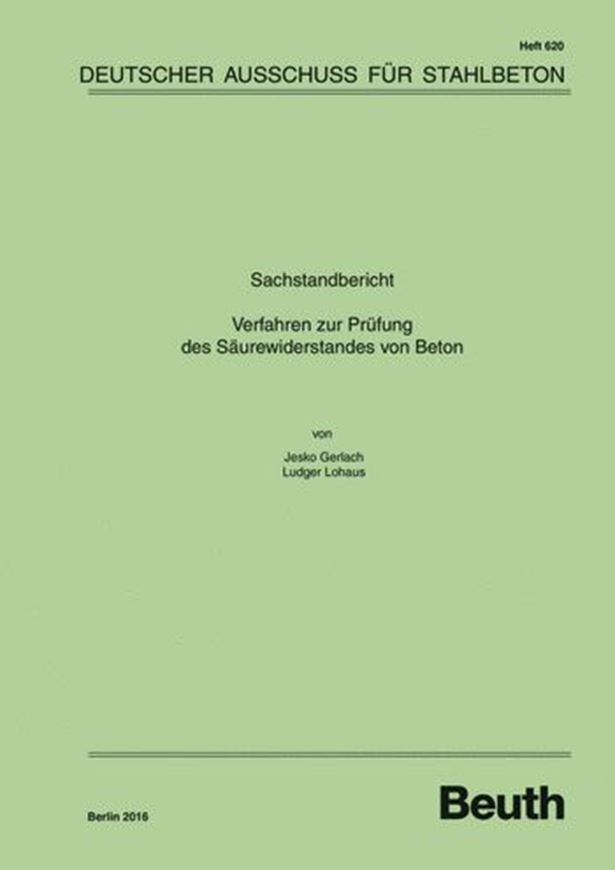 Heft 620

DEUTSCHER AUSSCHUSS FÜR STAHLBETON

Sachstandbericht

Verfahren zur Prüfung des Säurewiderstandes von Beton

von

Jesko Gerlach
Ludger Lohaus

Berlin 2016

Beuth